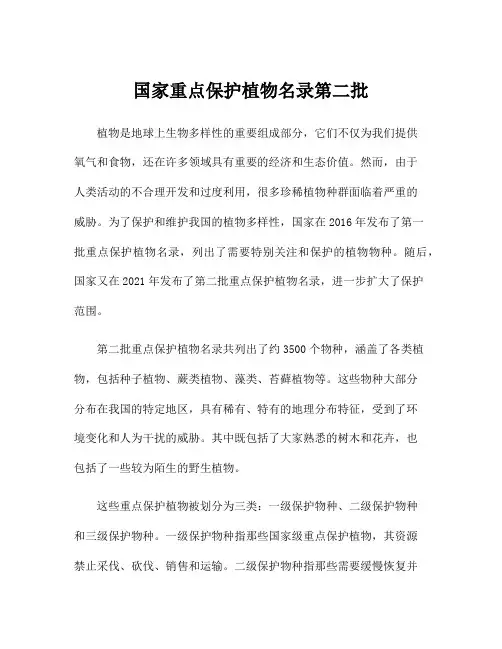 国家重点保护植物名录第二批

植物是地球上生物多样性的重要组成部分，它们不仅为我们提供氧气和食物，还在许多领域具有重要的经济和生态价值。然而，由于人类活动的不合理开发和过度利用，很多珍稀植物种群面临着严重的威胁。为了保护和维护我国的植物多样性，国家在2016年发布了第一批重点保护植物名录，列出了需要特别关注和保护的植物物种。随后，国家又在2021年发布了第二批重点保护植物名录，进一步扩大了保护范围。

第二批重点保护植物名录共列出了约3500个物种，涵盖了各类植物，包括种子植物、蕨类植物、藻类、苔藓植物等。这些物种大部分分布在我国的特定地区，具有稀有、特有的地理分布特征，受到了环境变化和人为干扰的威胁。其中既包括了大家熟悉的树木和花卉，也包括了一些较为陌生的野生植物。

这些重点保护植物被划分为三类：一级保护物种、二级保护物种和三级保护物种。一级保护物种指那些国家级重点保护植物，其资源禁止采伐、砍伐、销售和运输。二级保护物种指那些需要缓慢恢复并